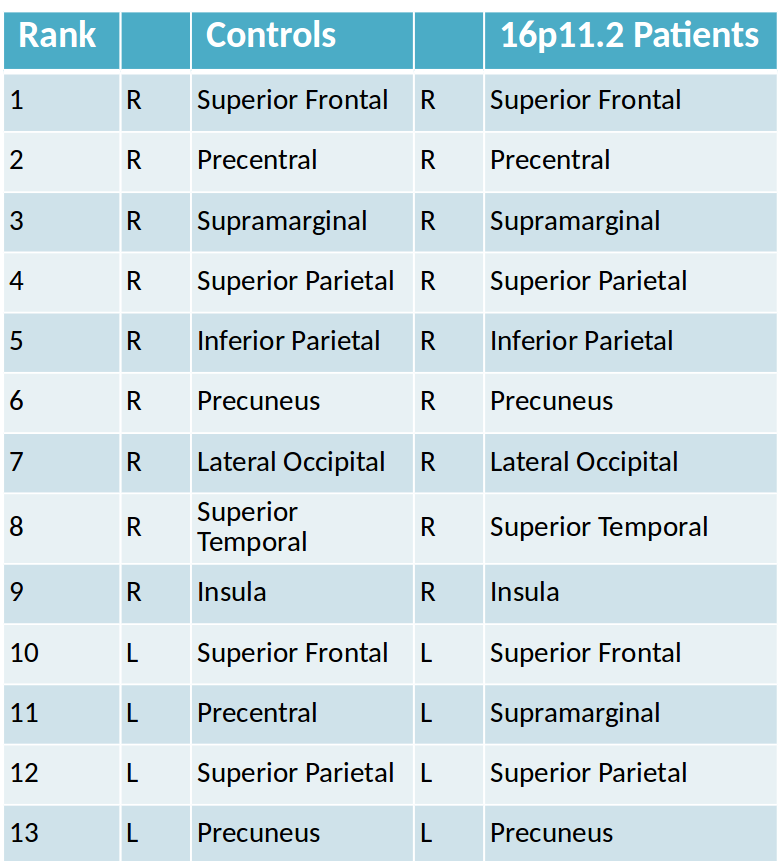 | Rank | | Controls | | 16p11.2 Patients |
|---|---|---|---|---|
| 1 | R | Superior Frontal | R | Superior Frontal |
| 2 | R | Precentral | R | Precentral |
| 3 | R | Supramarginal | R | Supramarginal |
| 4 | R | Superior Parietal | R | Superior Parietal |
| 5 | R | Inferior Parietal | R | Inferior Parietal |
| 6 | R | Precuneus | R | Precuneus |
| 7 | R | Lateral Occipital | R | Lateral Occipital |
| 8 | R | Superior Temporal | R | Superior Temporal |
| 9 | R | Insula | R | Insula |
| 10 | L | Superior Frontal | L | Superior Frontal |
| 11 | L | Precentral | L | Supramarginal |
| 12 | L | Superior Parietal | L | Superior Parietal |
| 13 | L | Precuneus | L | Precuneus |